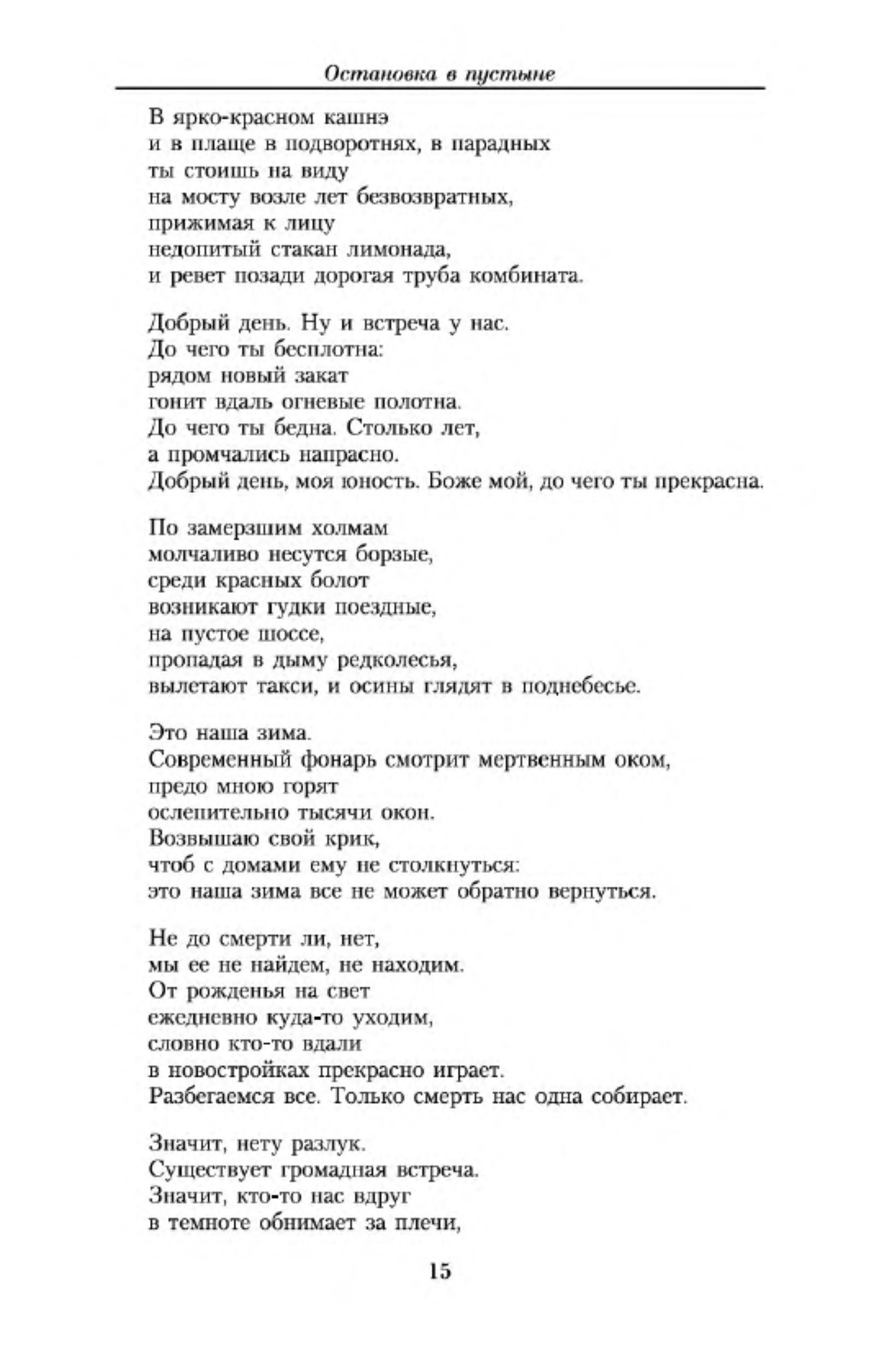 Остановка в пустыне

В ярко-красном кашнэ
и в плаще в подворотнях, в парадных
ты стоишь на виду
на мосту возле лет безвозвратных,
прижимая к лицу
недопитый стакан лимонада,
и ревет позади дорогая труба комбината.

Добрый день. Ну и встреча у нас.
До чего ты бесплотна:
рядом новый закат
гонит вдаль огневые полотна.
До чего ты бедна. Столько лет,
а промчались напрасно.
Добрый день, моя юность. Боже мой, до чего ты прекрасна.

По замерзшим холмам
молчаливо несутся борзые,
среди красных болот
возникают гудки поездные,
на пустое шоссе,
пропадая в дыму редколесья,
вылетают такси, и осины глядят в поднебесье.

Это наша зима.
Современный фонарь смотрит мертвенным оком,
предо мною горят
ослепительно тысячи окон.
Возвышаю свой крик,
чтоб с домами ему не столкнуться:
это наша зима все не может обратно вернуться.

Не до смерти ли, нет,
мы ее не найдем, не находим.
От рожденья на свет
ежедневно куда-то уходим,
словно кто-то вдали
в новостройках прекрасно играет.
Разбегаемся все. Только смерть нас одна собирает.

Значит, нету разлук.
Существует громадная встреча.
Значит, кто-то нас вдруг
в темноте обнимает за плечи,

15